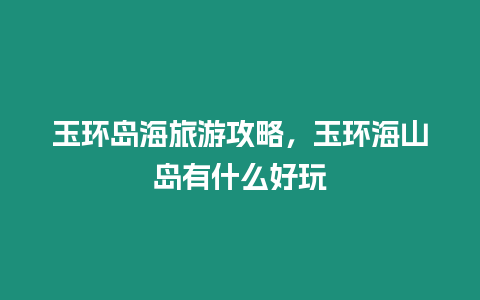 玉环岛海旅游攻略，玉环海山岛有什么好玩